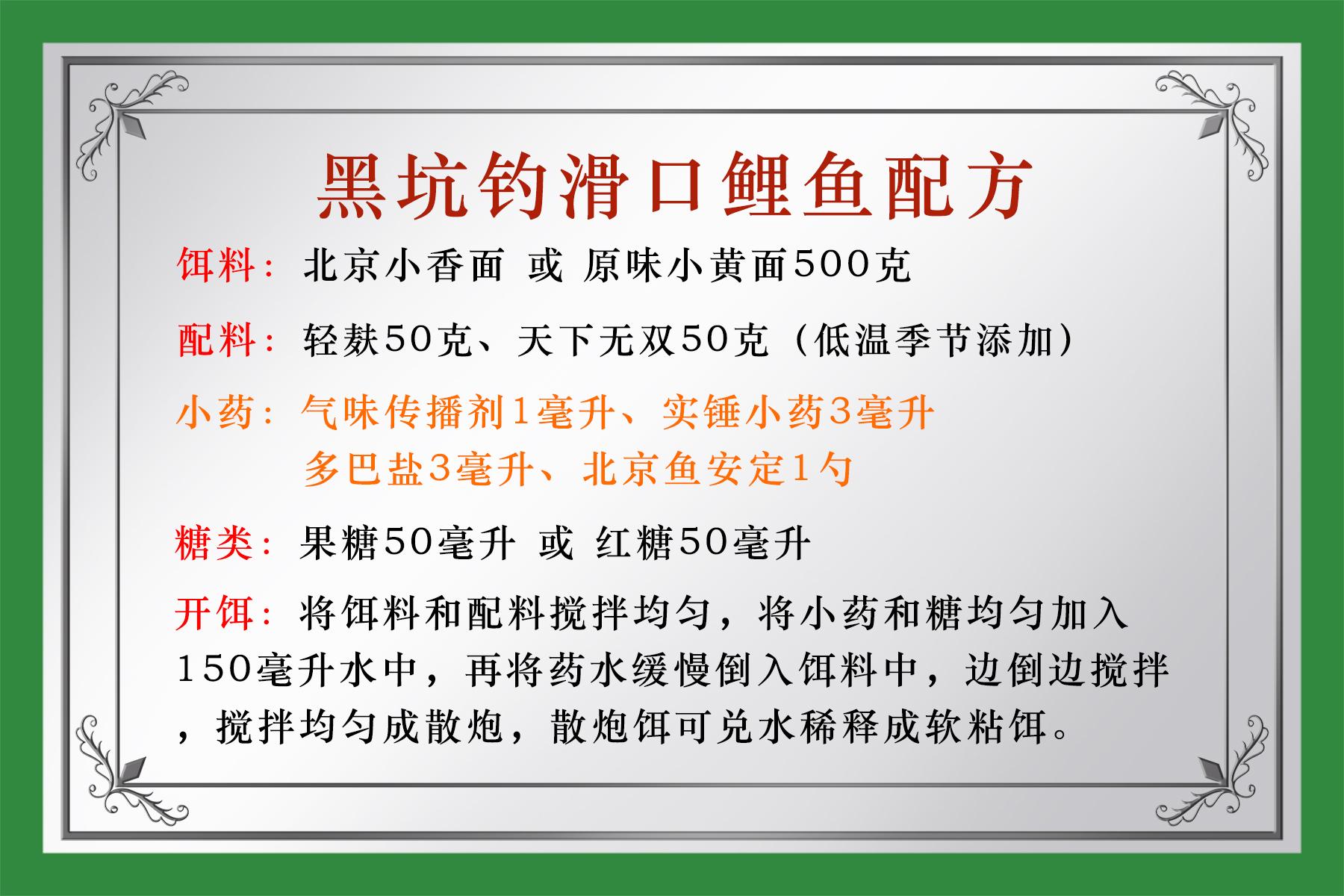 黑坑钓滑口鲤鱼配方

饵料：北京小香面 或 原味小黄面500克

配料：轻麸50克、天下无双50克（低温季节添加）

小药：气味传播剂1毫升、实锤小药3毫升
多巴盐3毫升、北京鱼安定1勺

糖类：果糖50毫升 或 红糖50毫升

开饵：将饵料和配料搅拌均匀，将小药和糖均匀加入150毫升水中，再将药水缓慢倒入饵料中，边倒边搅拌，搅拌均匀成散炮，散炮饵可兑水稀释成软粘饵。